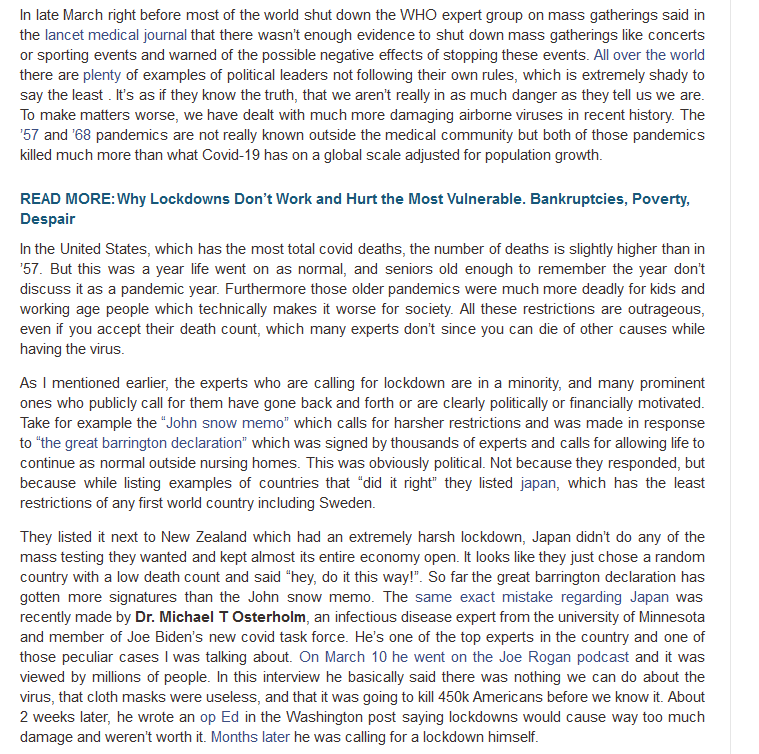 In late March right before most of the world shut down the WHO expert group on mass gatherings said in the lancet medical journal that there wasn't enough evidence to shut down mass gatherings like concerts or sporting events and warned of the possible negative effects of stopping these events. All over the world there are plenty of examples of political leaders not following their own rules, which is extremely shady to say the least . It's as if they know the truth, that we aren't really in as much danger as they tell us we are. To make matters worse, we have dealt with much more damaging airborne viruses in recent history. The '57 and '68 pandemics are not really known outside the medical community but both of those pandemics killed much more than what Covid-19 has on a global scale adjusted for population growth.

READ MORE: Why Lockdowns Don't Work and Hurt the Most Vulnerable. Bankruptcies, Poverty, Despair

In the United States, which has the most total covid deaths, the number of deaths is slightly higher than in '57. But this was a year life went on as normal, and seniors old enough to remember the year don't discuss it as a pandemic year. Furthermore those older pandemics were much more deadly for kids and working age people which technically makes it worse for society. All these restrictions are outrageous, even if you accept their death count, which many experts don't since you can die of other causes while having the virus.

As I mentioned earlier, the experts who are calling for lockdown are in a minority, and many prominent ones who publicly call for them have gone back and forth or are clearly politically or financially motivated. Take for example the "John snow memo" which calls for harsher restrictions and was made in response to "the great barrington declaration" which was signed by thousands of experts and calls for allowing life to continue as normal outside nursing homes. This was obviously political. Not because they responded, but because while listing examples of countries that "did it right" they listed japan, which has the least restrictions of any first world country including Sweden.

They listed it next to New Zealand which had an extremely harsh lockdown, Japan didn't do any of the mass testing they wanted and kept almost its entire economy open. It looks like they just chose a random country with a low death count and said "hey, do it this way!". So far the great barrington declaration has gotten more signatures than the John snow memo. The same exact mistake regarding Japan was recently made by Dr. Michael T Osterholm, an infectious disease expert from the university of Minnesota and member of Joe Biden's new covid task force. He's one of the top experts in the country and one of those peculiar cases I was talking about. On March 10 he went on the Joe Rogan podcast and it was viewed by millions of people. In this interview he basically said there was nothing we can do about the virus, that cloth masks were useless, and that it was going to kill 450k Americans before we know it. About 2 weeks later, he wrote an op Ed in the Washington post saying lockdowns would cause way too much damage and weren't worth it. Months later he was calling for a lockdown himself.